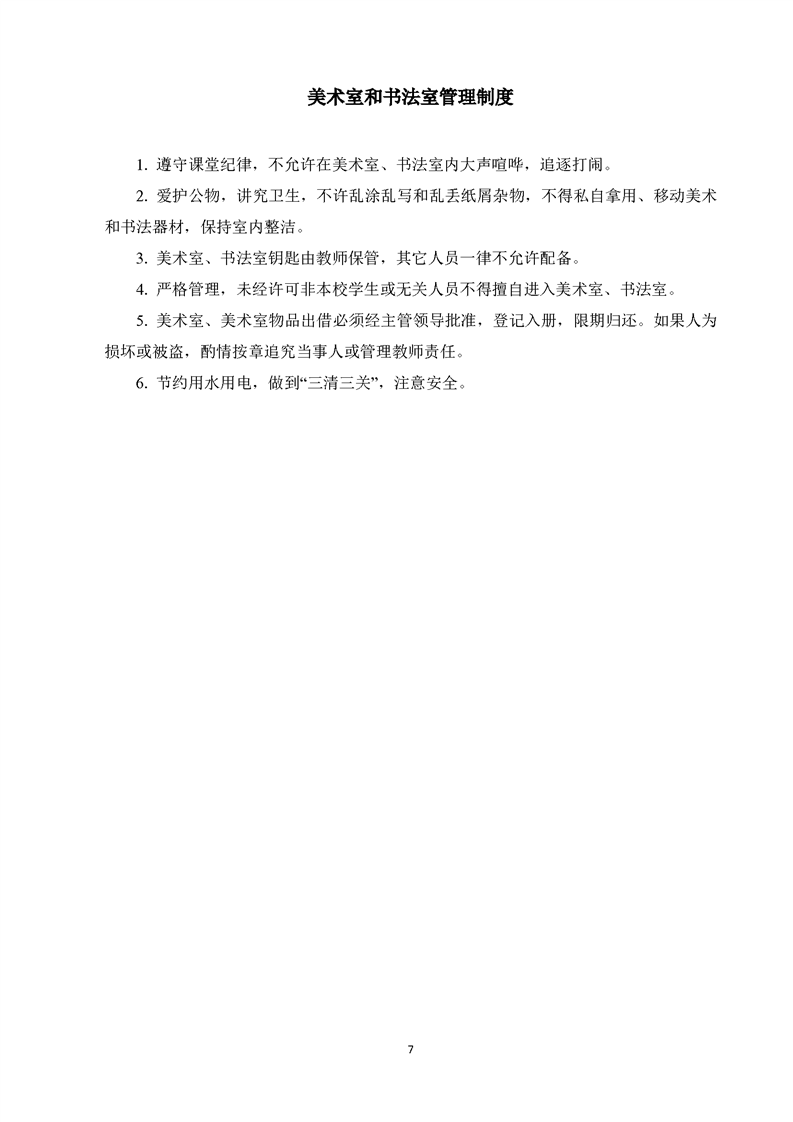 美术室和书法室管理制度

1. 遵守课堂纪律，不允许在美术室、书法室内大声喧哗，追逐打闹。

2. 爱护公物，讲究卫生，不许乱涂乱写和乱丢纸屑杂物，不得私自拿用、移动美术和书法器材，保持室内整洁。

3. 美术室、书法室钥匙由教师保管，其它人员一律不允许配备。

4. 严格管理，未经许可非本校学生或无关人员不得擅自进入美术室、书法室。

5. 美术室、美术室物品出借必须经主管领导批准，登记入册，限期归还。如果人为损坏或被盗，酌情按章追究当事人或管理教师责任。

6. 节约用水用电，做到“三清三关”，注意安全。

7